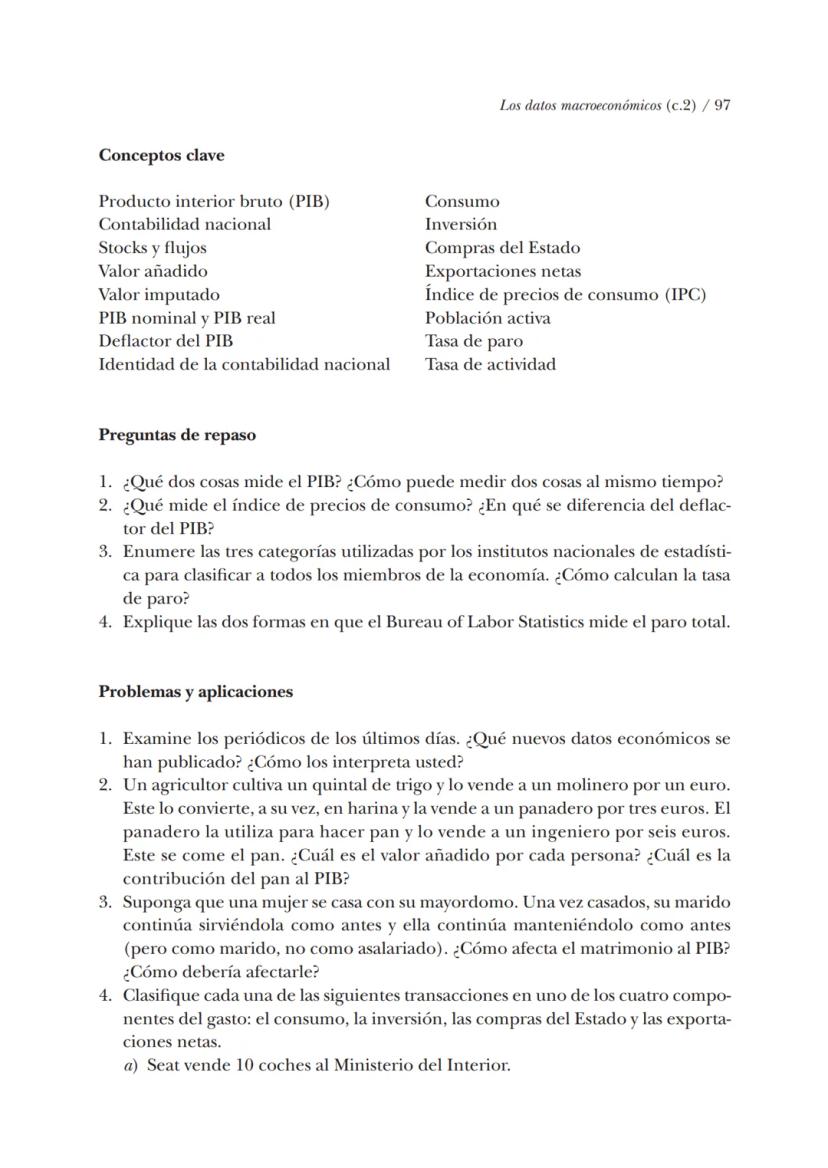 Los datos macroeconómicos (c.2) / 97

Conceptos clave

Producto interior bruto (PIB)
Contabilidad nacional
Stocks y flujos
Valor añadido
Valor imputado
PIB nominal y PIB real
Deflactor del PIB
Identidad de la contabilidad nacional

Consumo
Inversión
Compras del Estado
Exportaciones netas
Índice de precios de consumo (IPC)
Población activa
Tasa de paro
Tasa de actividad

Preguntas de repaso

1. ¿Qué dos cosas mide el PIB? ¿Cómo puede medir dos cosas al mismo tiempo?
2. ¿Qué mide el índice de precios de consumo? ¿En qué se diferencia del deflactor del PIB?
3. Enumere las tres categorías utilizadas por los institutos nacionales de estadística para clasificar a todos los miembros de la economía. ¿Cómo calculan la tasa de paro?
4. Explique las dos formas en que el Bureau of Labor Statistics mide el paro total.

Problemas y aplicaciones

1. Examine los periódicos de los últimos días. ¿Qué nuevos datos económicos se han publicado? ¿Cómo los interpreta usted?
2. Un agricultor cultiva un quintal de trigo y lo vende a un molinero por un euro. Este lo convierte, a su vez, en harina y la vende a un panadero por tres euros. El panadero la utiliza para hacer pan y lo vende a un ingeniero por seis euros. Este se come el pan. ¿Cuál es el valor añadido por cada persona? ¿Cuál es la contribución del pan al PIB?
3. Suponga que una mujer se casa con su mayordomo. Una vez casados, su marido continúa sirviéndola como antes y ella continúa manteniéndolo como antes (pero como marido, no como asalariado). ¿Cómo afecta el matrimonio al PIB? ¿Cómo debería afectarle?
4. Clasifique cada una de las siguientes transacciones en uno de los cuatro componentes del gasto: el consumo, la inversión, las compras del Estado y las exportaciones netas.
a) Seat vende 10 coches al Ministerio del Interior.